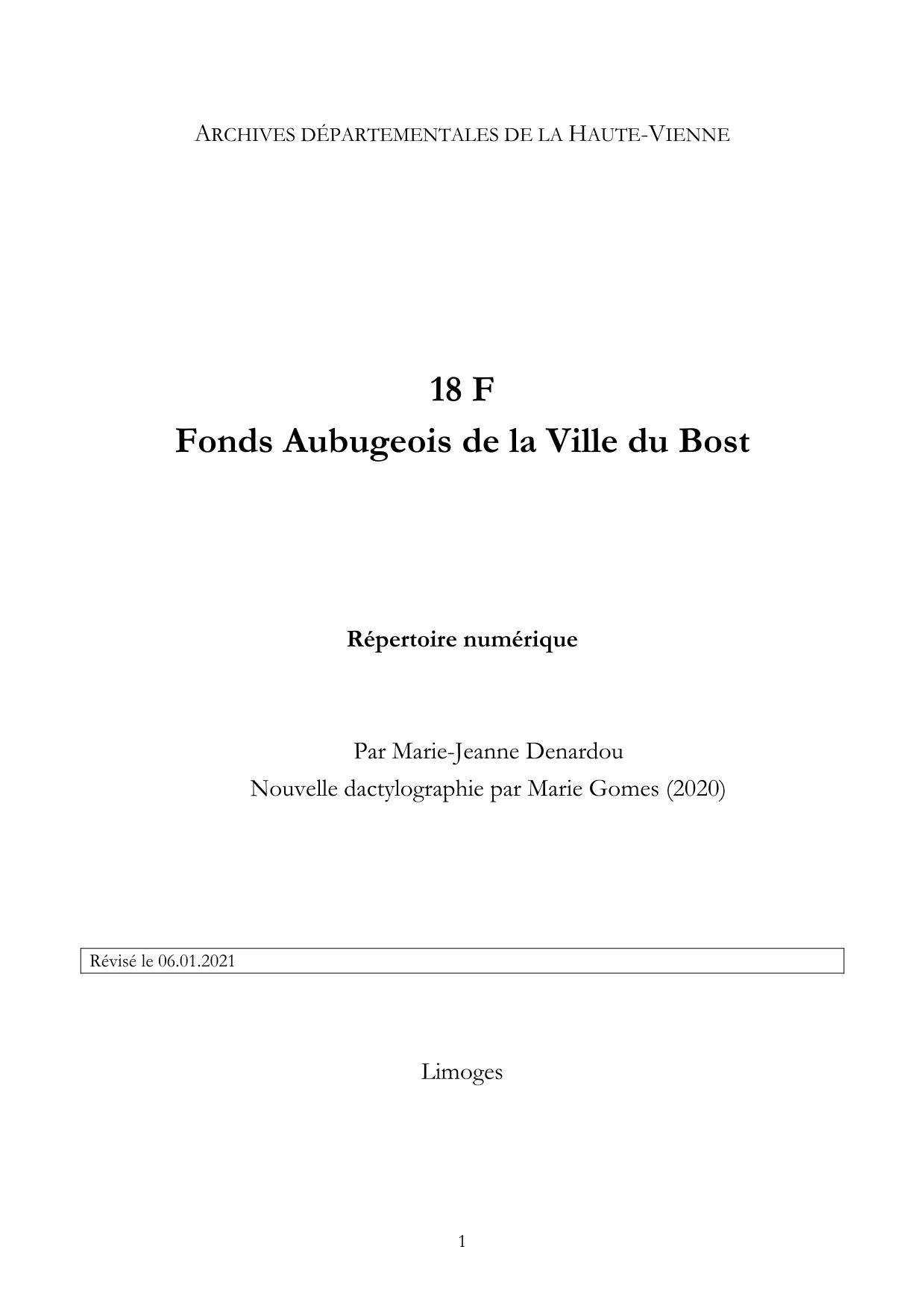 ARCHIVES DÉPARTEMENTALES DE LA HAUTE-VIENNE

18 F
Fonds Aubugeois de la Ville du Bost

Répertoire numérique

Par Marie-Jeanne Denardou
Nouvelle dactylographie par Marie Gomes (2020)

Révisé le 06.01.2021

Limoges

1